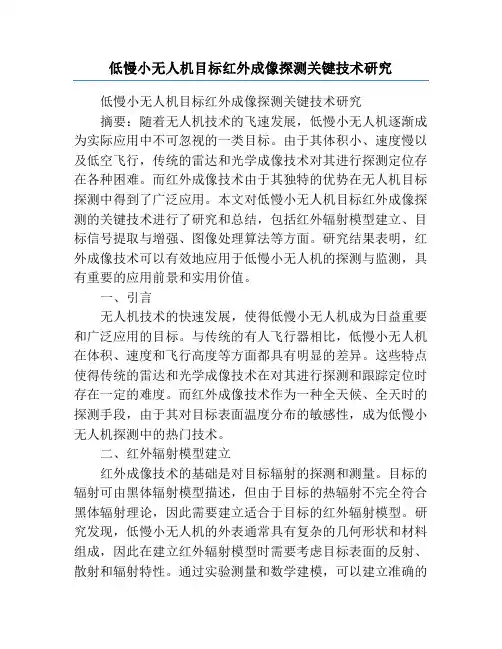 低慢小无人机目标红外成像探测关键技术研究

低慢小无人机目标红外成像探测关键技术研究

摘要：随着无人机技术的飞速发展，低慢小无人机逐渐成为实际应用中不可忽视的一类目标。由于其体积小、速度慢以及低空飞行，传统的雷达和光学成像技术对其进行探测定位存在各种困难。而红外成像技术由于其独特的优势在无人机目标探测中得到了广泛应用。本文对低慢小无人机目标红外成像探测的关键技术进行了研究和总结，包括红外辐射模型建立、目标信号提取与增强、图像处理算法等方面。研究结果表明，红外成像技术可以有效地应用于低慢小无人机的探测与监测，具有重要的应用前景和实用价值。

一、引言

无人机技术的快速发展，使得低慢小无人机成为日益重要和广泛应用的目标。与传统的有人飞行器相比，低慢小无人机在体积、速度和飞行高度等方面都具有明显的差异。这些特点使得传统的雷达和光学成像技术在对其进行探测和跟踪定位时存在一定的难度。而红外成像技术作为一种全天候、全天时的探测手段，由于其对目标表面温度分布的敏感性，成为低慢小无人机探测中的热门技术。

二、红外辐射模型建立

红外成像技术的基础是对目标辐射的探测和测量。目标的辐射可由黑体辐射模型描述，但由于目标的热辐射不完全符合黑体辐射理论，因此需要建立适合于目标的红外辐射模型。研究发现，低慢小无人机的外表通常具有复杂的几何形状和材料组成，因此在建立红外辐射模型时需要考虑目标表面的反射、散射和辐射特性。通过实验测量和数学建模，可以建立准确的